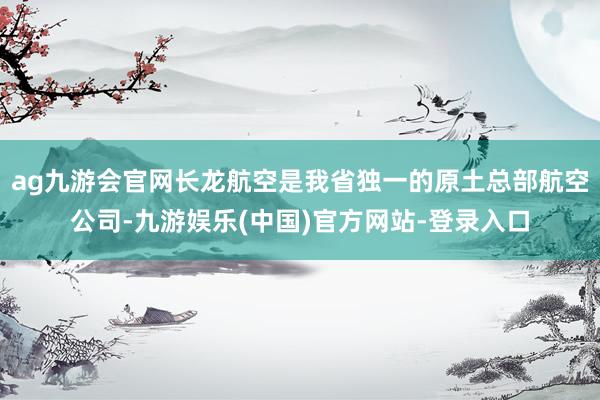 ag九游会官网长龙航空是我省独一的原土总部航空公司-九游娱乐(中国)官方网站-登录入口